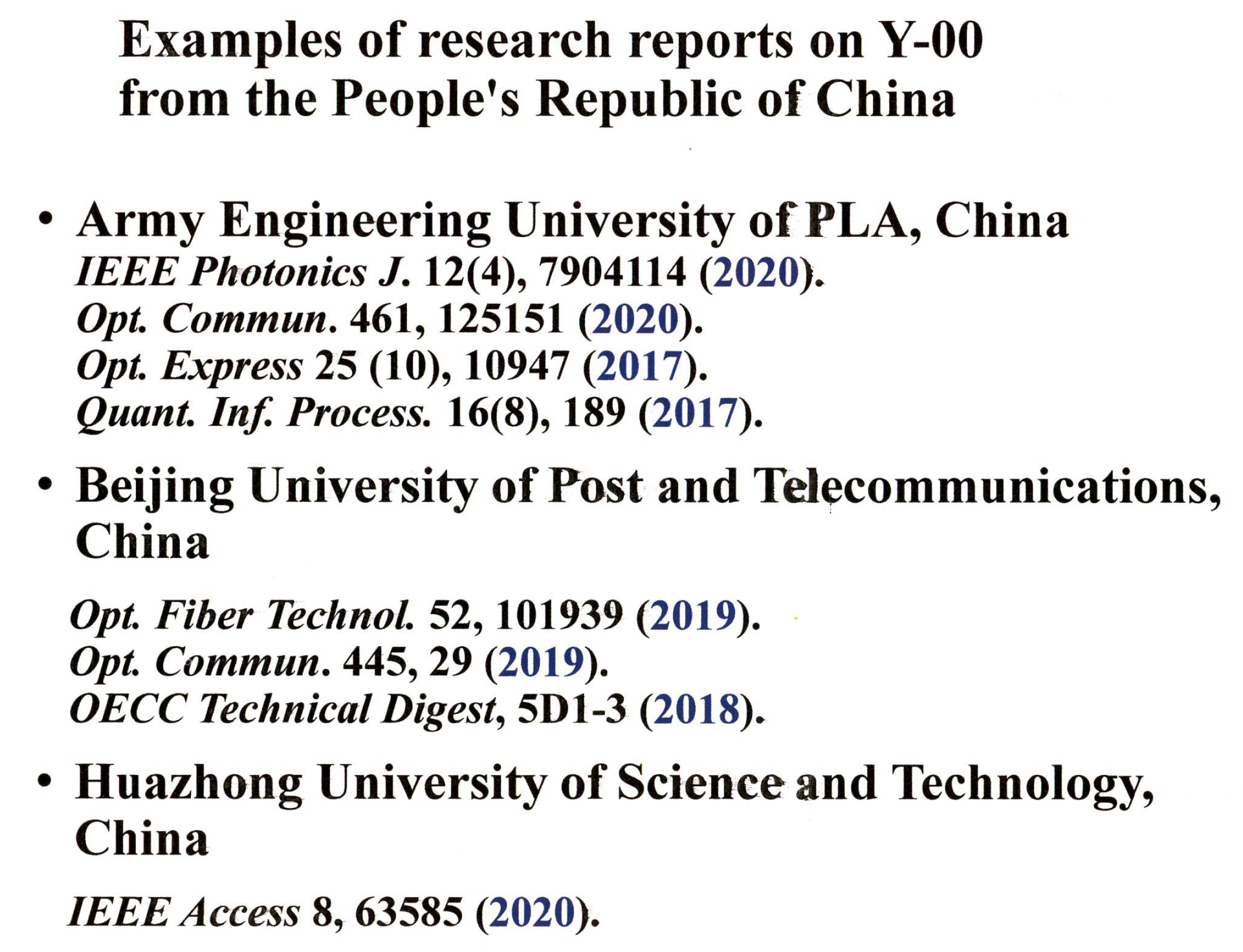 Examples of research reports on Y-00 from the People's Republic of China

• Army Engineering University of PLA, China
IEEE Photonics J. 12(4), 7904114 (2020).
Opt. Commun. 461, 125151 (2020).
Opt. Express 25 (10), 10947 (2017).
Quant. Inf. Process. 16(8), 189 (2017).

• Beijing University of Post and Telecommunications, China

Opt. Fiber Technol. 52, 101939 (2019).
Opt. Commun. 445, 29 (2019).
OECC Technical Digest, 5D1-3 (2018).

• Huazhong University of Science and Technology, China

IEEE Access 8, 63585 (2020).